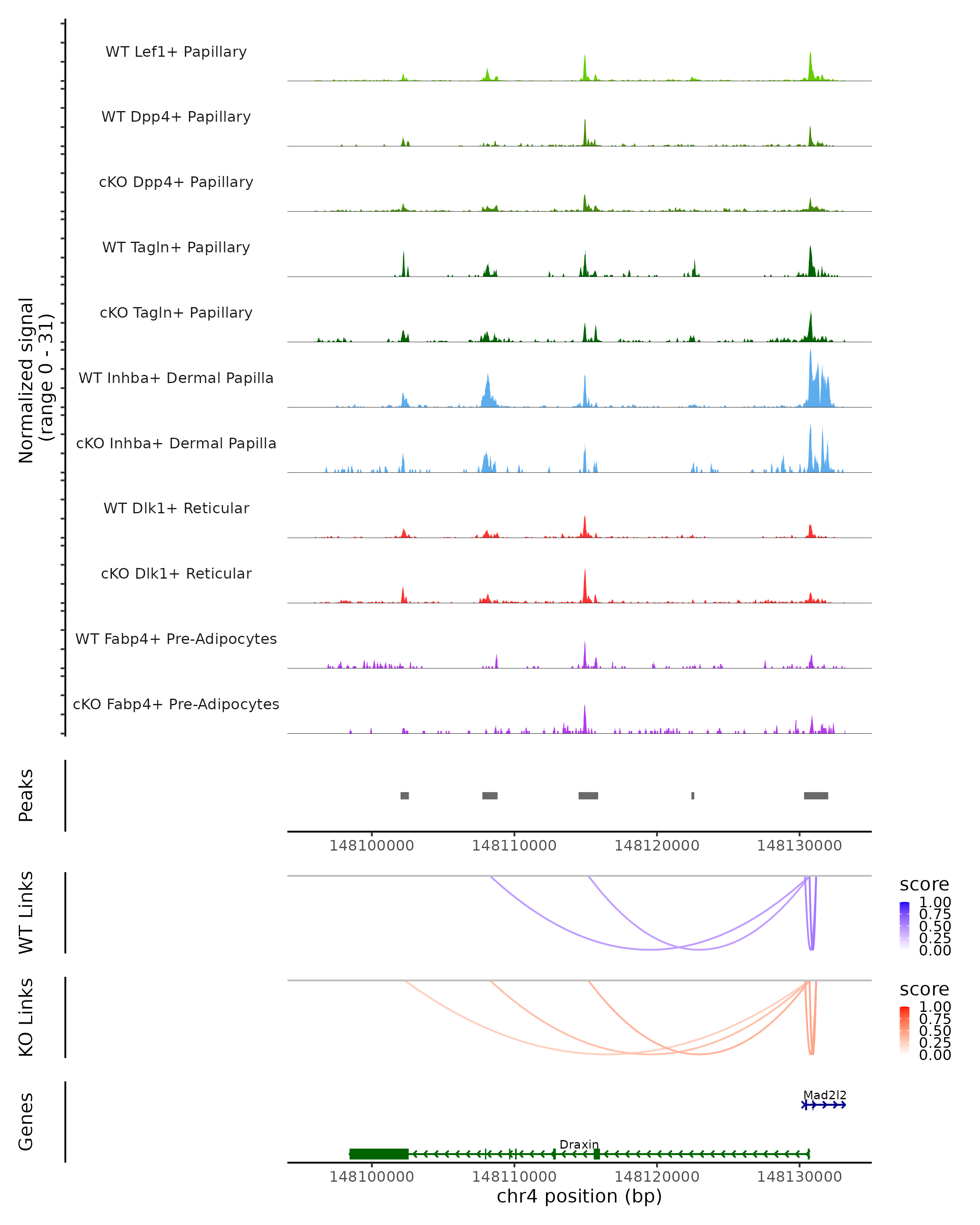 Normalized signal (range 0 - 31)

WT Lef1+ Papillary

WT Dpp4+ Papillary

cKO Dpp4+ Papillary

WT Tagln+ Papillary

cKO Tagln+ Papillary

WT Inhba+ Dermal Papilla

cKO Inhba+ Dermal Papilla

WT Dlk1+ Reticular

cKO Dlk1+ Reticular

WT Fabp4+ Pre-Adipocytes

cKO Fabp4+ Pre-Adipocytes

Peaks

148100000 148110000 148120000 148130000

WT Links

score
1.00
0.75
0.50
0.25
0.00

KO Links

score
1.00
0.75
0.50
0.25
0.00

Genes

Mad2l2

Draxin

148100000 148110000 148120000 148130000

chr4 position (bp)